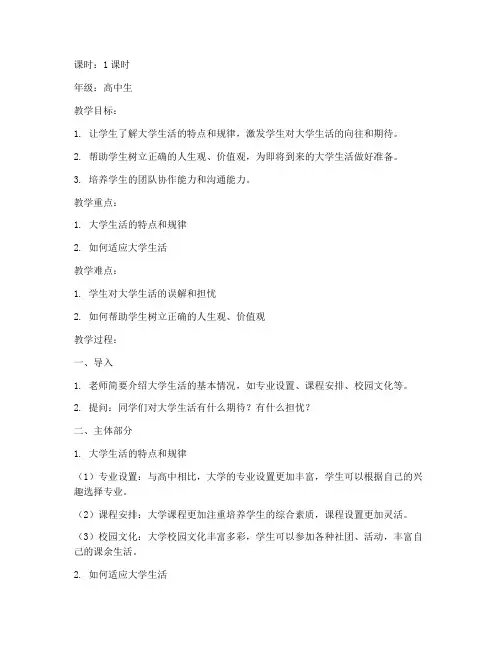 课时：1 课时

年级：高中生

教学目标：

1. 让学生了解大学生活的特点和规律，激发学生对大学生活的向往和期待。

2. 帮助学生树立正确的人生观、价值观，为即将到来的大学生活做好准备。

3. 培养学生的团队协作能力和沟通能力。

教学重点：

1. 大学生活的特点和规律

2. 如何适应大学生活

教学难点：

1. 学生对大学生活的误解和担忧

2. 如何帮助学生树立正确的人生观、价值观

教学过程：

一、导入

1. 老师简要介绍大学生活的基本情况，如专业设置、课程安排、校园文化等。

2. 提问：同学们对大学生活有什么期待？有什么担忧？

二、主体部分

1. 大学生活的特点和规律

（1）专业设置：与高中相比，大学的专业设置更加丰富，学生可以根据自己的兴趣选择专业。

（2）课程安排：大学课程更加注重培养学生的综合素质，课程设置更加灵活。

（3）校园文化：大学校园文化丰富多彩，学生可以参加各种社团、活动，丰富自己的课余生活。

2. 如何适应大学生活